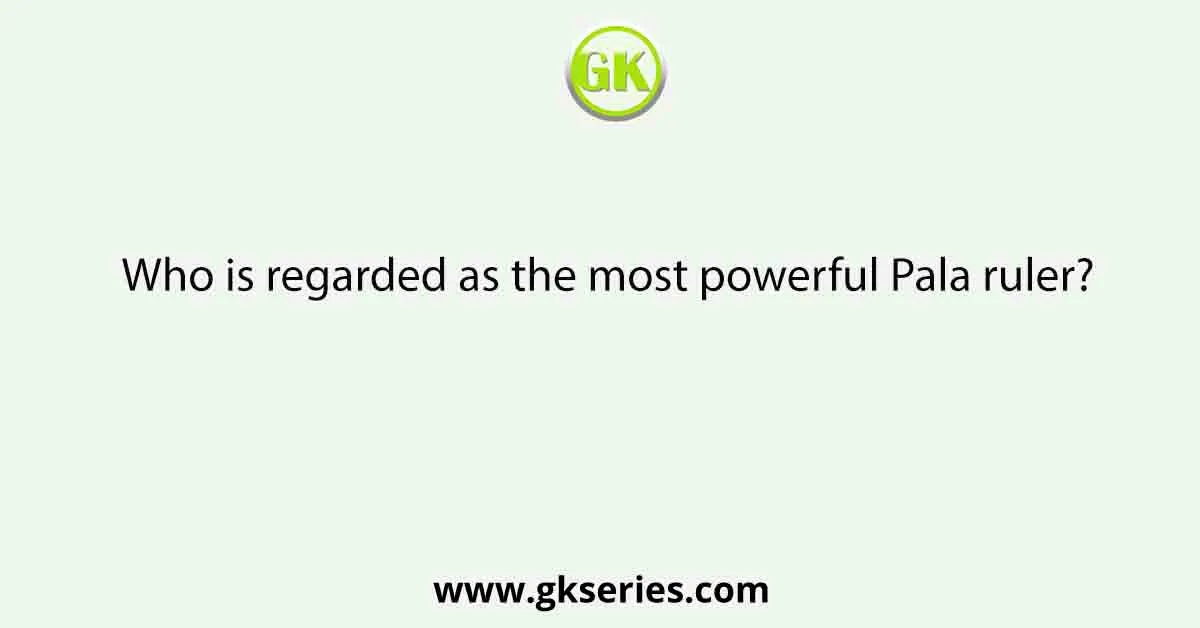 GK

Who is regarded as the most powerful Pala ruler?

www.gkseries.com